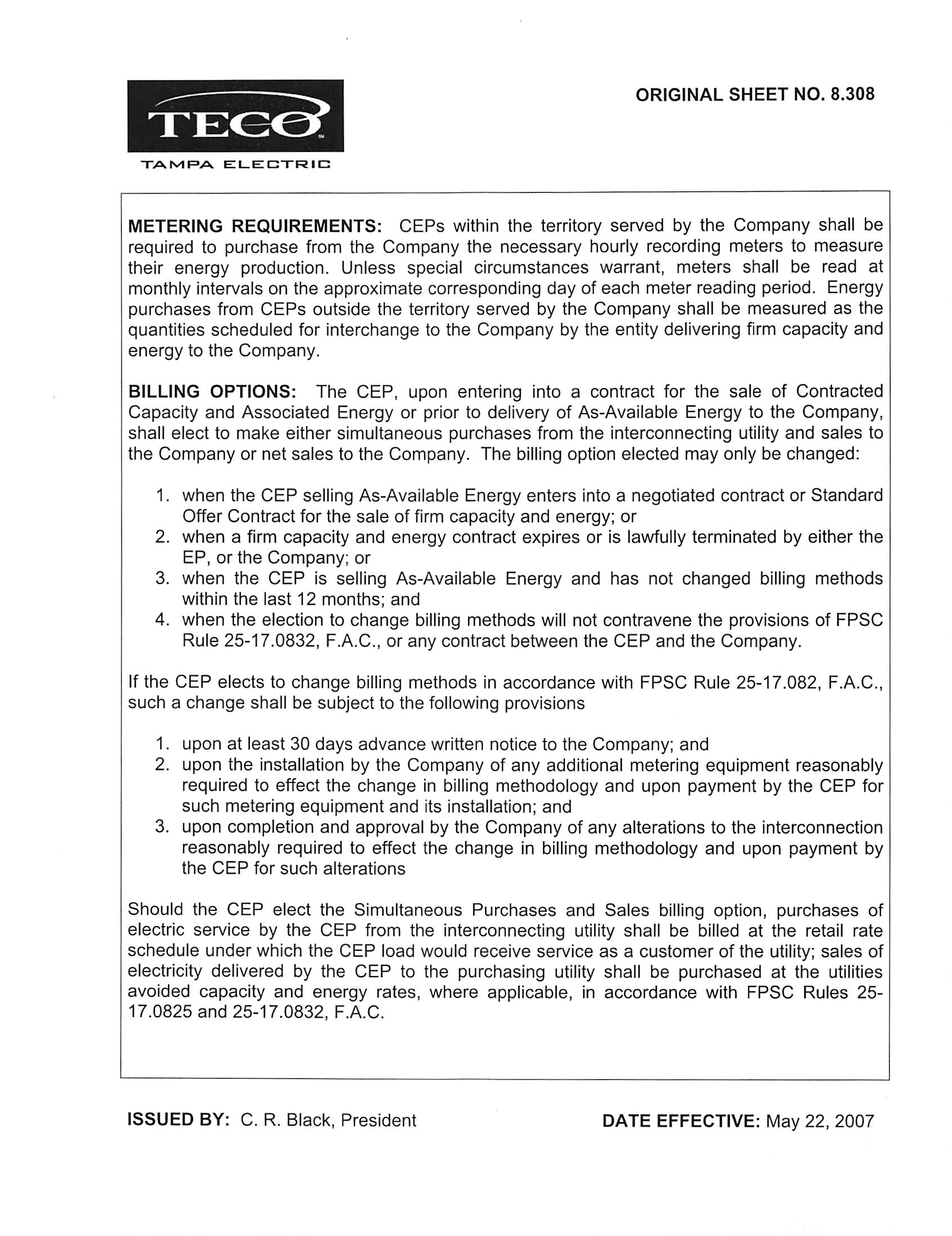 TECO

TAMPA ELECTRIC

ORIGINAL SHEET NO. 8.308

METERING REQUIREMENTS: CEPs within the territory served by the Company shall be required to purchase from the Company the necessary hourly recording meters to measure their energy production. Unless special circumstances warrant, meters shall be read at monthly intervals on the approximate corresponding day of each meter reading period. Energy purchases from CEPs outside the territory served by the Company shall be measured as the quantities scheduled for interchange to the Company by the entity delivering firm capacity and energy to the Company.

BILLING OPTIONS: The CEP, upon entering into a contract for the sale of Contracted Capacity and Associated Energy or prior to delivery of As-Available Energy to the Company, shall elect to make either simultaneous purchases from the interconnecting utility and sales to the Company or net sales to the Company. The billing option elected may only be changed:

1. when the CEP selling As-Available Energy enters into a negotiated contract or Standard Offer Contract for the sale of firm capacity and energy; or
2. when a firm capacity and energy contract expires or is lawfully terminated by either the EP, or the Company; or
3. when the CEP is selling As-Available Energy and has not changed billing methods within the last 12 months; and
4. when the election to change billing methods will not contravene the provisions of FPSC Rule 25-17.0832, F.A.C., or any contract between the CEP and the Company.

If the CEP elects to change billing methods in accordance with FPSC Rule 25-17.082, F.A.C., such a change shall be subject to the following provisions

1. upon at least 30 days advance written notice to the Company; and
2. upon the installation by the Company of any additional metering equipment reasonably required to effect the change in billing methodology and upon payment by the CEP for such metering equipment and its installation; and
3. upon completion and approval by the Company of any alterations to the interconnection reasonably required to effect the change in billing methodology and upon payment by the CEP for such alterations

Should the CEP elect the Simultaneous Purchases and Sales billing option, purchases of electric service by the CEP from the interconnecting utility shall be billed at the retail rate schedule under which the CEP load would receive service as a customer of the utility; sales of electricity delivered by the CEP to the purchasing utility shall be purchased at the utilities avoided capacity and energy rates, where applicable, in accordance with FPSC Rules 25-17.0825 and 25-17.0832, F.A.C.

ISSUED BY: C. R. Black, President

DATE EFFECTIVE: May 22, 2007